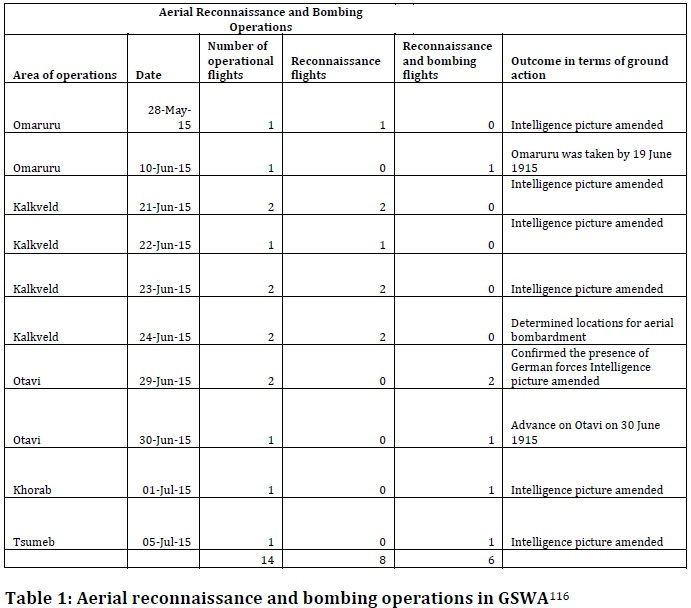 Aerial Reconnaissance and Bombing Operations

| Area of operations | Date | Number of operational flights | Reconnaissance flights | Reconnaissance and bombing flights | Outcome in terms of ground action |
|---|---|---|---|---|---|
| Omaruru | 28-May-15 | 1 | 1 | 0 | Intelligence picture amended |
| Omaruru | 10-Jun-15 | 1 | 0 | 1 | Omaruru was taken by 19 June 1915 |
| Kalkveld | 21-Jun-15 | 2 | 2 | 0 | Intelligence picture amended |
| Kalkveld | 22-Jun-15 | 1 | 1 | 0 | Intelligence picture amended |
| Kalkveld | 23-Jun-15 | 2 | 2 | 0 | Intelligence picture amended |
| Kalkveld | 24-Jun-15 | 2 | 2 | 0 | Determined locations for aerial bombardment |
| Otavi | 29-Jun-15 | 2 | 0 | 2 | Confirmed the presence of German forces Intelligence picture amended |
| Otavi | 30-Jun-15 | 1 | 0 | 1 | Advance on Otavi on 30 June 1915 |
| Khorab | 01-Jul-15 | 1 | 0 | 1 | Intelligence picture amended |
| Tsumeb | 05-Jul-15 | 1 | 0 | 1 | Intelligence picture amended |
| | | 14 | 8 | 6 | |

Table 1: Aerial reconnaissance and bombing operations in GSWA$^{116}$